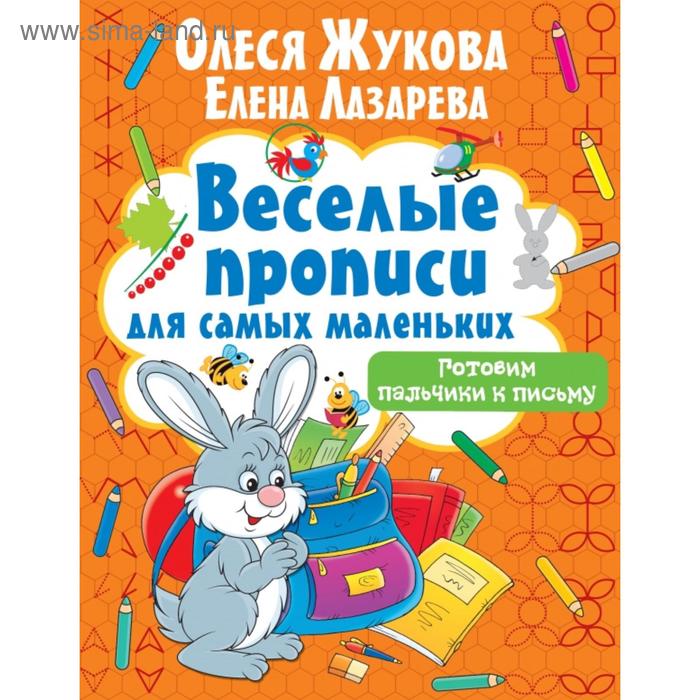 www.sima-land.ru

Олеся Жукова
Елена Лазарева

Веселые прописи для самых маленьких

Готовим пальчики к письму